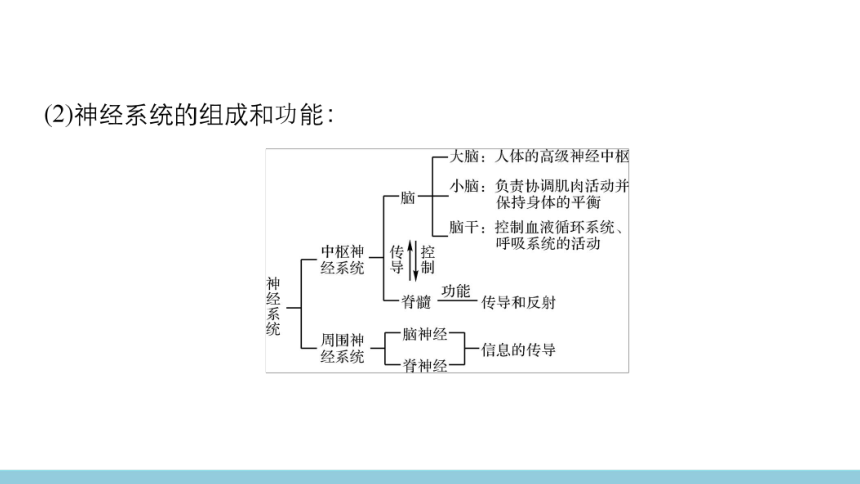 (2)神经系统的组成和功能：

神经系统

中枢神经系统

脑

大脑：人体的高级神经中枢

小脑：负责协调肌肉活动并保持身体的平衡

脑干：控制血液循环系统、呼吸系统的活动

传导

控制

脊髓

功能

传导和反射

周围神经系统

脑神经

脊神经

信息的传导